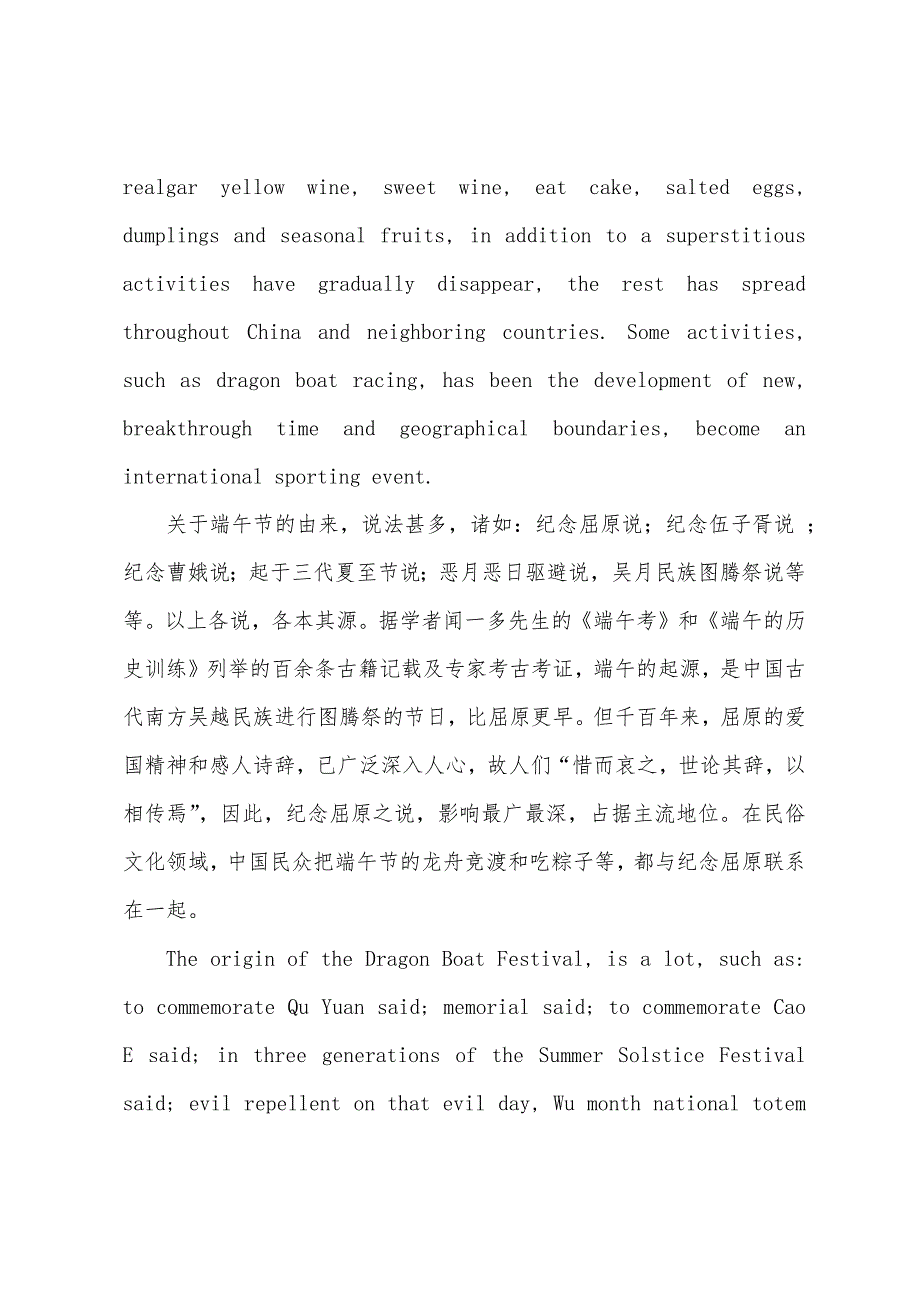 realgar yellow wine, sweet wine, eat cake, salted eggs, dumplings and seasonal fruits, in addition to a superstitious activities have gradually disappear, the rest has spread throughout China and neighboring countries. Some activities, such as dragon boat racing, has been the development of new, breakthrough time and geographical boundaries, become an international sporting event.

关于端午节的由来，说法甚多，诸如：纪念屈原说；纪念伍子胥说 ；纪念曹娥说；起于三代夏至节说；恶月恶日驱避说，吴月民族图腾祭说等等。以上各说，各本其源。据学者闻一多先生的《端午考》和《端午的历史训练》列举的百余条古籍记载及专家考古考证，端午的起源，是中国古代南方吴越民族进行图腾祭的节日，比屈原更早。但千百年来，屈原的爱国精神和感人诗辞，已广泛深入人心，故人们“惜而哀之，世论其辞，以相传焉”，因此，纪念屈原之说，影响最广最深，占据主流地位。在民俗文化领域，中国民众把端午节的龙舟竞渡和吃粽子等，都与纪念屈原联系在一起。

The origin of the Dragon Boat Festival, is a lot, such as: to commemorate Qu Yuan said; memorial said; to commemorate Cao E said; in three generations of the Summer Solstice Festival said; evil repellent on that evil day, Wu month national totem